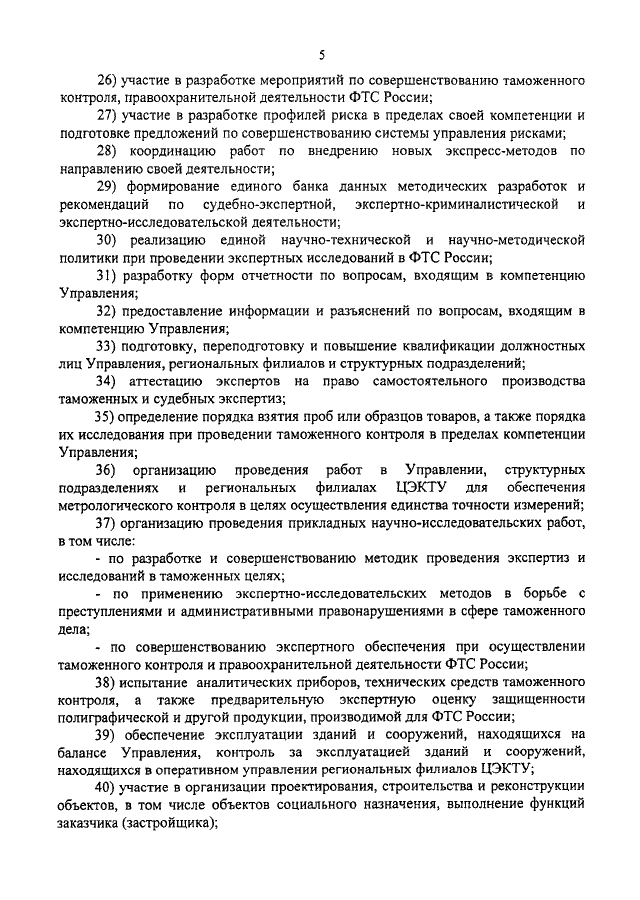 5

26) участие в разработке мероприятий по совершенствованию таможенного контроля, правоохранительной деятельности ФТС России;

27) участие в разработке профилей риска в пределах своей компетенции и подготовке предложений по совершенствованию системы управления рисками;

28) координацию работ по внедрению новых экспресс-методов по направлению своей деятельности;

29) формирование единого банка данных методических разработок и рекомендаций по судебно-экспертной, экспертно-криминалистической и экспертно-исследовательской деятельности;

30) реализацию единой научно-технической и научно-методической политики при проведении экспертных исследований в ФТС России;

31) разработку форм отчетности по вопросам, входящим в компетенцию Управления;

32) предоставление информации и разъяснений по вопросам, входящим в компетенцию Управления;

33) подготовку, переподготовку и повышение квалификации должностных лиц Управления, региональных филиалов и структурных подразделений;

34) аттестацию экспертов на право самостоятельного производства таможенных и судебных экспертиз;

35) определение порядка взятия проб или образцов товаров, а также порядка их исследования при проведении таможенного контроля в пределах компетенции Управления;

36) организацию проведения работ в Управлении, структурных подразделениях и региональных филиалах ЦЭКТУ для обеспечения метрологического контроля в целях осуществления единства точности измерений;

37) организацию проведения прикладных научно-исследовательских работ, в том числе:

- по разработке и совершенствованию методик проведения экспертиз и исследований в таможенных целях;

- по применению экспертно-исследовательских методов в борьбе с преступлениями и административными правонарушениями в сфере таможенного дела;

- по совершенствованию экспертного обеспечения при осуществлении таможенного контроля и правоохранительной деятельности ФТС России;

38) испытание аналитических приборов, технических средств таможенного контроля, а также предварительную экспертную оценку защищенности полиграфической и другой продукции, производимой для ФТС России;

39) обеспечение эксплуатации зданий и сооружений, находящихся на балансе Управления, контроль за эксплуатацией зданий и сооружений, находящихся в оперативном управлении региональных филиалов ЦЭКТУ;

40) участие в организации проектирования, строительства и реконструкции объектов, в том числе объектов социального назначения, выполнение функций заказчика (застройщика);